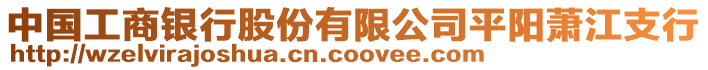 中国工商银行股份有限公司平阳萧江支行
http://wzelvirajoshua.cn.coovee.com